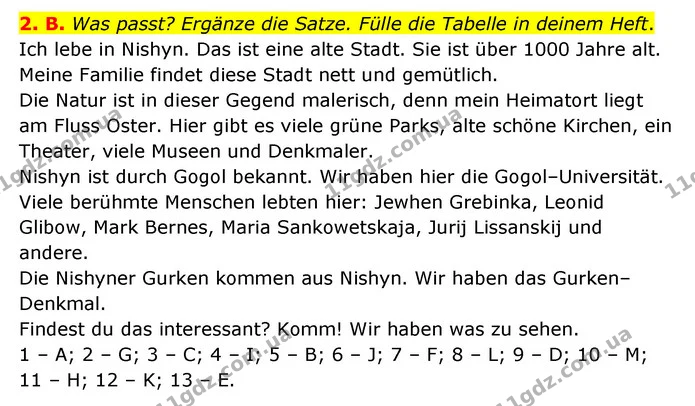 2. B. Was passt? Ergänze die Satze. Fülle die Tabelle in deinem Heft.

Ich lebe in Nishyn. Das ist eine alte Stadt. Sie ist über 1000 Jahre alt.

Meine Familie findet diese Stadt nett und gemütlich.

Die Natur ist in dieser Gegend malerisch, denn mein Heimatort liegt am Fluss Oster. Hier gibt es viele grüne Parks, alte schöne Kirchen, ein Theater, viele Museen und Denkmaler.

Nishyn ist durch Gogol bekannt. Wir haben hier die Gogol–Universität.

Viele berühmte Menschen lebten hier: Jewhen Grebinka, Leonid Glibow, Mark Bernes, Maria Sankowetskaja, Jurij Lissanskij und andere.

Die Nishyner Gurken kommen aus Nishyn. Wir haben das Gurken–Denkmal.

Findest du das interessant? Komm! Wir haben was zu sehen.

1 – A; 2 – G; 3 – C; 4 – I; 5 – B; 6 – J; 7 – F; 8 – L; 9 – D; 10 – M; 11 – H; 12 – K; 13 – E.

11gdz.com.ua